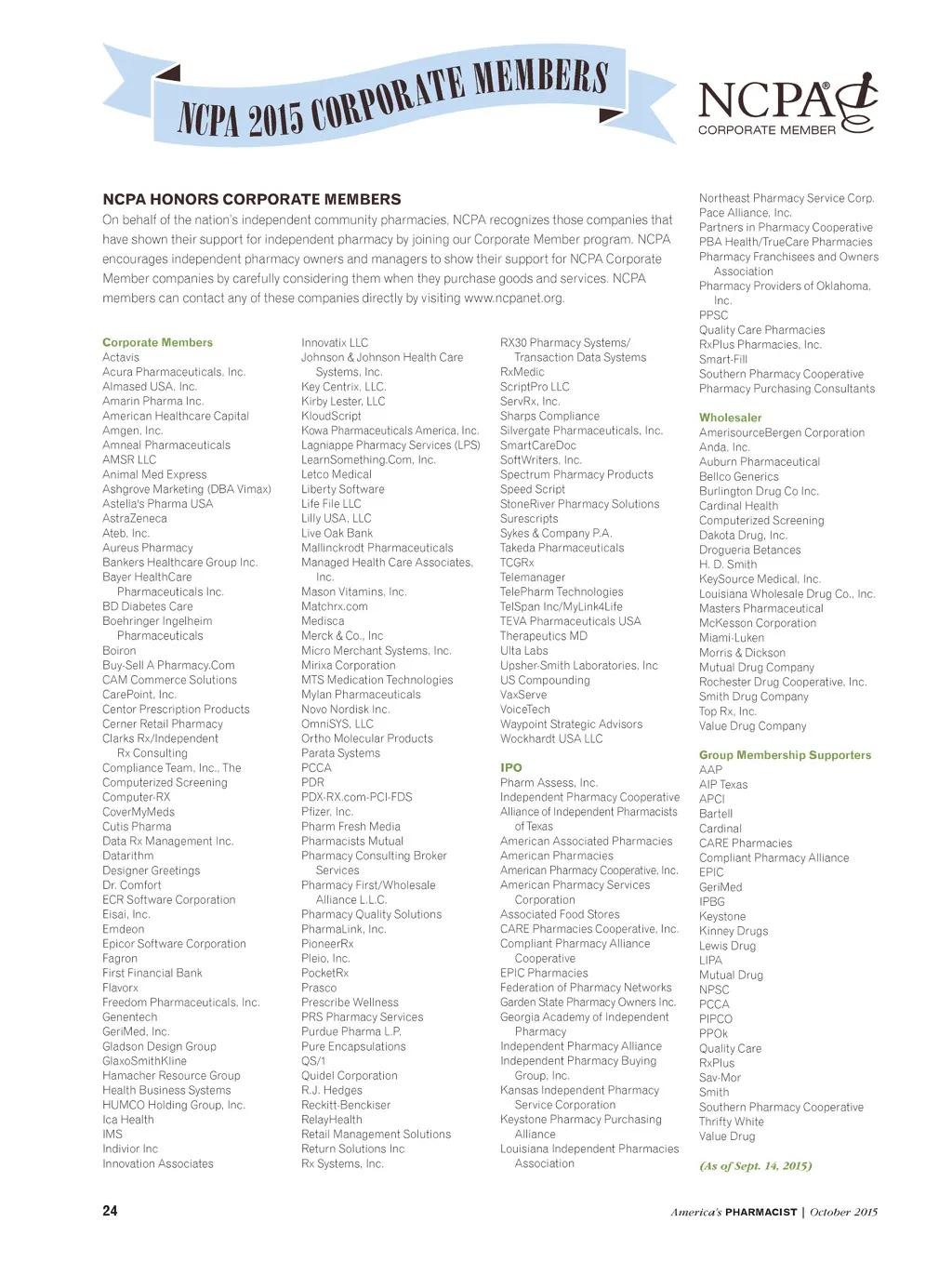 NCPA 2015 CORPORATE MEMBERS

NCPA®
CORPORATE MEMBER

NCPA HONORS CORPORATE MEMBERS
On behalf of the nation's independent community pharmacies, NCPA recognizes those companies that have shown their support for independent pharmacy by joining our Corporate Member program. NCPA encourages independent pharmacy owners and managers to show their support for NCPA Corporate Member companies by carefully considering them when they purchase goods and services. NCPA members can contact any of these companies directly by visiting www.ncpanet.org.

Corporate Members
Actavis
Acura Pharmaceuticals, Inc.
Almased USA, Inc.
Amarin Pharma Inc.
American Healthcare Capital
Amgen, Inc.
Amneal Pharmaceuticals
AMSR LLC
Animal Med Express
Ashgrove Marketing (DBA Vimax)
Astella's Pharma USA
AstraZeneca
Ateb, Inc.
Aureus Pharmacy
Bankers Healthcare Group Inc.
Bayer HealthCare Pharmaceuticals Inc.
BD Diabetes Care
Boehringer Ingelheim Pharmaceuticals
Boiron
Buy-Sell A Pharmacy.Com
CAM Commerce Solutions
CarePoint, Inc.
Centor Prescription Products
Cerner Retail Pharmacy
Clarks Rx/Independent Rx Consulting
Compliance Team, Inc., The
Computerized Screening
Computer-RX
CoverMyMeds
Cutis Pharma
Data Rx Management Inc.
Datarithm
Designer Greetings
Dr. Comfort
ECR Software Corporation
Eisai, Inc.
Emdeon
Epicor Software Corporation
Fagron
First Financial Bank
Flavorx
Freedom Pharmaceuticals, Inc.
Genentech
GeriMed, Inc.
Gladson Design Group
GlaxoSmithKline
Hamacher Resource Group
Health Business Systems
HUMCO Holding Group, Inc.
Ica Health
IMS
Indivior Inc
Innovation Associates

Innovatix LLC
Johnson & Johnson Health Care Systems, Inc.
Key Centrix, LLC.
Kirby Lester, LLC
KloudScript
Kowa Pharmaceuticals America, Inc.
Lagniappe Pharmacy Services (LPS)
LearnSomething.Com, Inc.
Letco Medical
Liberty Software
Life File LLC
Lilly USA, LLC
Live Oak Bank
Mallinckrodt Pharmaceuticals
Managed Health Care Associates, Inc.
Mason Vitamins, Inc.
Matchrx.com
Medisca
Merck & Co., Inc
Micro Merchant Systems, Inc.
Mirixa Corporation
MTS Medication Technologies
Mylan Pharmaceuticals
Novo Nordisk Inc.
OmniSYS, LLC
Ortho Molecular Products
Parata Systems
PCCA
PDR
PDX-RX.com-PCI-FDS
Pfizer, Inc.
Pharm Fresh Media
Pharmacists Mutual
Pharmacy Consulting Broker Services
Pharmacy First/Wholesale Alliance L.L.C.
Pharmacy Quality Solutions
PharmaLink, Inc.
PioneerRx
Pleio, Inc.
PocketRx
Prasco
Prescribe Wellness
PRS Pharmacy Services
Purdue Pharma L.P.
Pure Encapsulations
QS/1
Quidel Corporation
R.J. Hedges
Reckitt-Benckiser
RelayHealth
Retail Management Solutions
Return Solutions Inc
Rx Systems, Inc.

RX30 Pharmacy Systems/ Transaction Data Systems
RxMedic
ScriptPro LLC
ServRx, Inc.
Sharps Compliance
Silvergate Pharmaceuticals, Inc.
SmartCareDoc
SoftWriters, Inc.
Spectrum Pharmacy Products
Speed Script
StoneRiver Pharmacy Solutions
Surescripts
Sykes & Company P.A.
Takeda Pharmaceuticals
TCGRx
Telemanager
TelePharm Technologies
TelSpan Inc/MyLink4Life
TEVA Pharmaceuticals USA
Therapeutics MD
Ulta Labs
Upsher-Smith Laboratories, Inc
US Compounding
VaxServe
VoiceTech
Waypoint Strategic Advisors
Wockhardt USA LLC

IPO
Pharm Assess, Inc.
Independent Pharmacy Cooperative
Alliance of Independent Pharmacists of Texas
American Associated Pharmacies
American Pharmacies
American Pharmacy Cooperative, Inc.
American Pharmacy Services Corporation
Associated Food Stores
CARE Pharmacies Cooperative, Inc.
Compliant Pharmacy Alliance Cooperative
EPIC Pharmacies
Federation of Pharmacy Networks
Garden State Pharmacy Owners Inc.
Georgia Academy of Independent Pharmacy
Independent Pharmacy Alliance
Independent Pharmacy Buying Group, Inc.
Kansas Independent Pharmacy Service Corporation
Keystone Pharmacy Purchasing Alliance
Louisiana Independent Pharmacies Association

Northeast Pharmacy Service Corp.
Pace Alliance, Inc.
Partners in Pharmacy Cooperative
PBA Health/TrueCare Pharmacies
Pharmacy Franchisees and Owners Association
Pharmacy Providers of Oklahoma, Inc.
PPSC
Quality Care Pharmacies
RxPlus Pharmacies, Inc.
Smart-Fill
Southern Pharmacy Cooperative
Pharmacy Purchasing Consultants

Wholesaler
AmerisourceBergen Corporation
Anda, Inc.
Auburn Pharmaceutical
Bellco Generics
Burlington Drug Co Inc.
Cardinal Health
Computerized Screening
Dakota Drug, Inc.
Drogueria Betances
H. D. Smith
KeySource Medical, Inc.
Louisiana Wholesale Drug Co., Inc.
Masters Pharmaceutical
McKesson Corporation
Miami-Luken
Morris & Dickson
Mutual Drug Company
Rochester Drug Cooperative, Inc.
Smith Drug Company
Top Rx, Inc.
Value Drug Company

Group Membership Supporters
AAP
AIP Texas
APCI
Bartell
Cardinal
CARE Pharmacies
Compliant Pharmacy Alliance
EPIC
GeriMed
IPBG
Keystone
Kinney Drugs
Lewis Drug
LIPA
Mutual Drug
NPSC
PCCA
PIPCO
PPOk
Quality Care
RxPlus
Sav-Mor
Smith
Southern Pharmacy Cooperative
Thrifty White
Value Drug

(As of Sept. 14, 2015)

24

America's PHARMACIST | October 2015